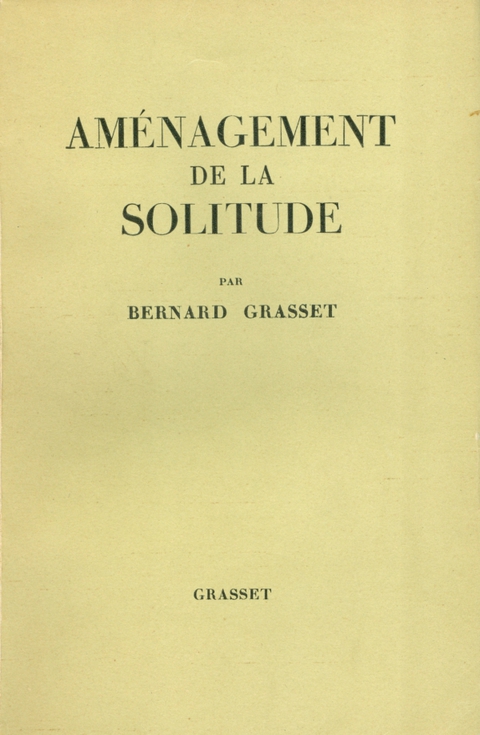 AMÉNAGEMENT
DE LA
SOLITUDE

PAR

BERNARD GRASSET

GRASSET